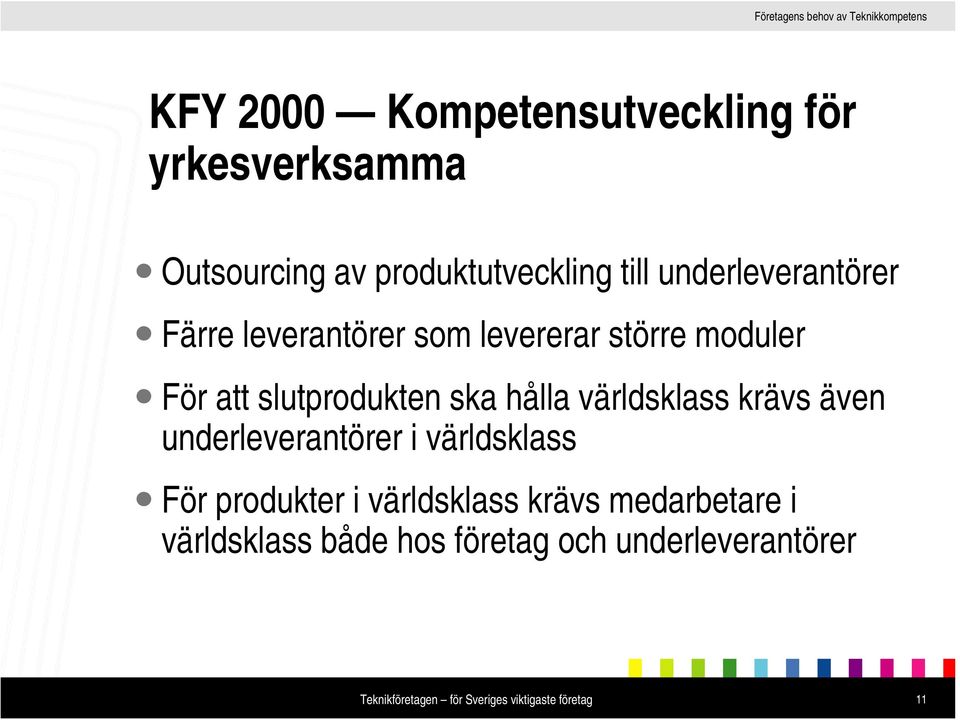 Företagens behov av Teknikkompetens

KFY 2000 — Kompetensutveckling för yrkesverksamma

• Outsourcing av produktutveckling till underleverantörer
• Färre leverantörer som levererar större moduler
• För att slutprodukten ska hålla världsklass krävs även underleverantörer i världsklass
• För produkter i världsklass krävs medarbetare i världsklass både hos företag och underleverantörer

Teknikföretagen – för Sveriges viktigaste företag

11